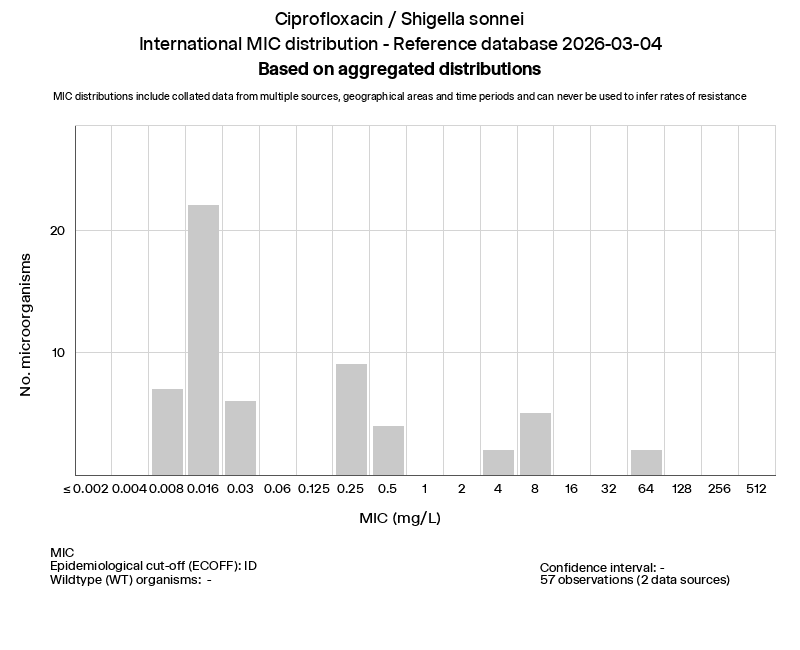 Ciprofloxacin / Shigella sonnei
International MIC distribution - Reference database 2026-03-04
Based on aggregated distributions

MIC distributions include collated data from multiple sources, geographical areas and time periods and can never be used to infer rates of resistance

No. microorganisms

20

10

≤ 0.002 0.004 0.008 0.016 0.03 0.06 0.125 0.25 0.5 1 2 4 8 16 32 64 128 256 512

MIC (mg/L)

MIC
Epidemiological cut-off (ECOFF): ID
Wildtype (WT) organisms: -

Confidence interval: -
57 observations (2 data sources)